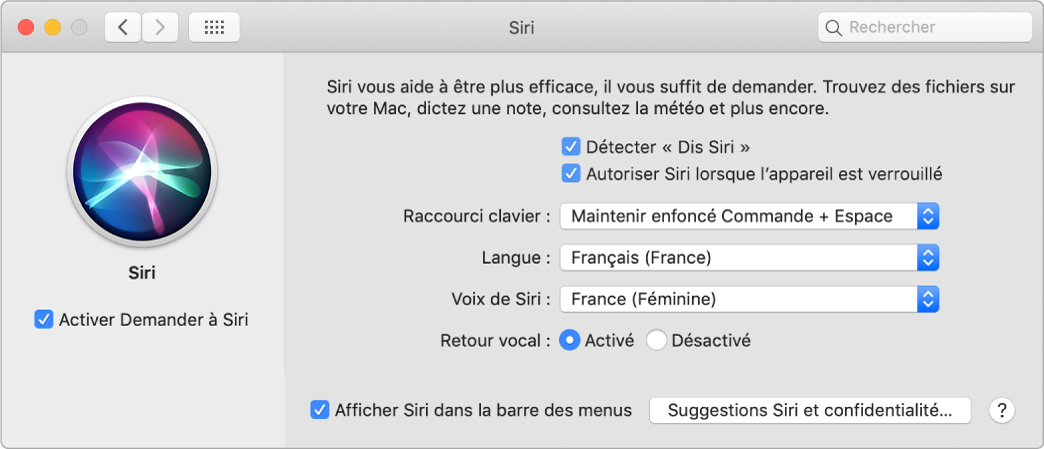 Siri

Rechercher

Siri

Activer Demander à Siri

Siri vous aide à être plus efficace, il vous suffit de demander. Trouvez des fichiers sur votre Mac, dictez une note, consultez la météo et plus encore.

Détecter « Dis Siri »

Autoriser Siri lorsque l'appareil est verrouillé

Raccourci clavier : Maintenir enfoncé Commande + Espace

Langue : Français (France)

Voix de Siri : France (Féminine)

Retour vocal : Activé Désactivé

Afficher Siri dans la barre des menus

Suggestions Siri et confidentialité…

?